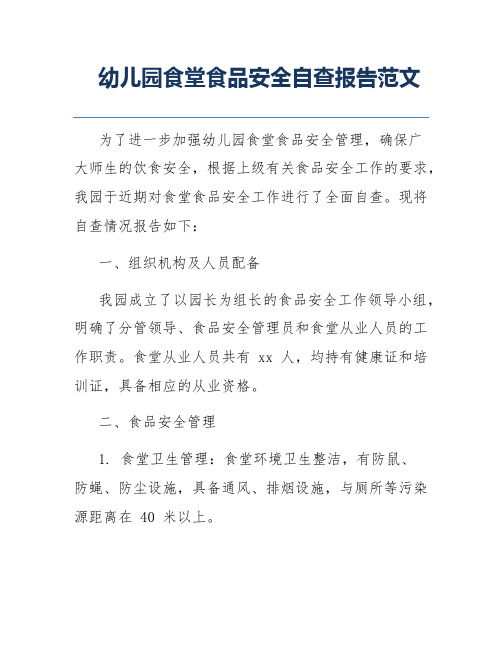 幼儿园食堂食品安全自查报告范文

为了进一步加强幼儿园食堂食品安全管理，确保广大师生的饮食安全，根据上级有关食品安全工作的要求，我园于近期对食堂食品安全工作进行了全面自查。现将自查情况报告如下：

一、组织机构及人员配备

我园成立了以园长为组长的食品安全工作领导小组，明确了分管领导、食品安全管理员和食堂从业人员的工作职责。食堂从业人员共有 xx 人，均持有健康证和培训证，具备相应的从业资格。

二、食品安全管理

1. 食堂卫生管理：食堂环境卫生整洁，有防鼠、防蝇、防尘设施，具备通风、排烟设施，与厕所等污染源距离在 40 米以上。